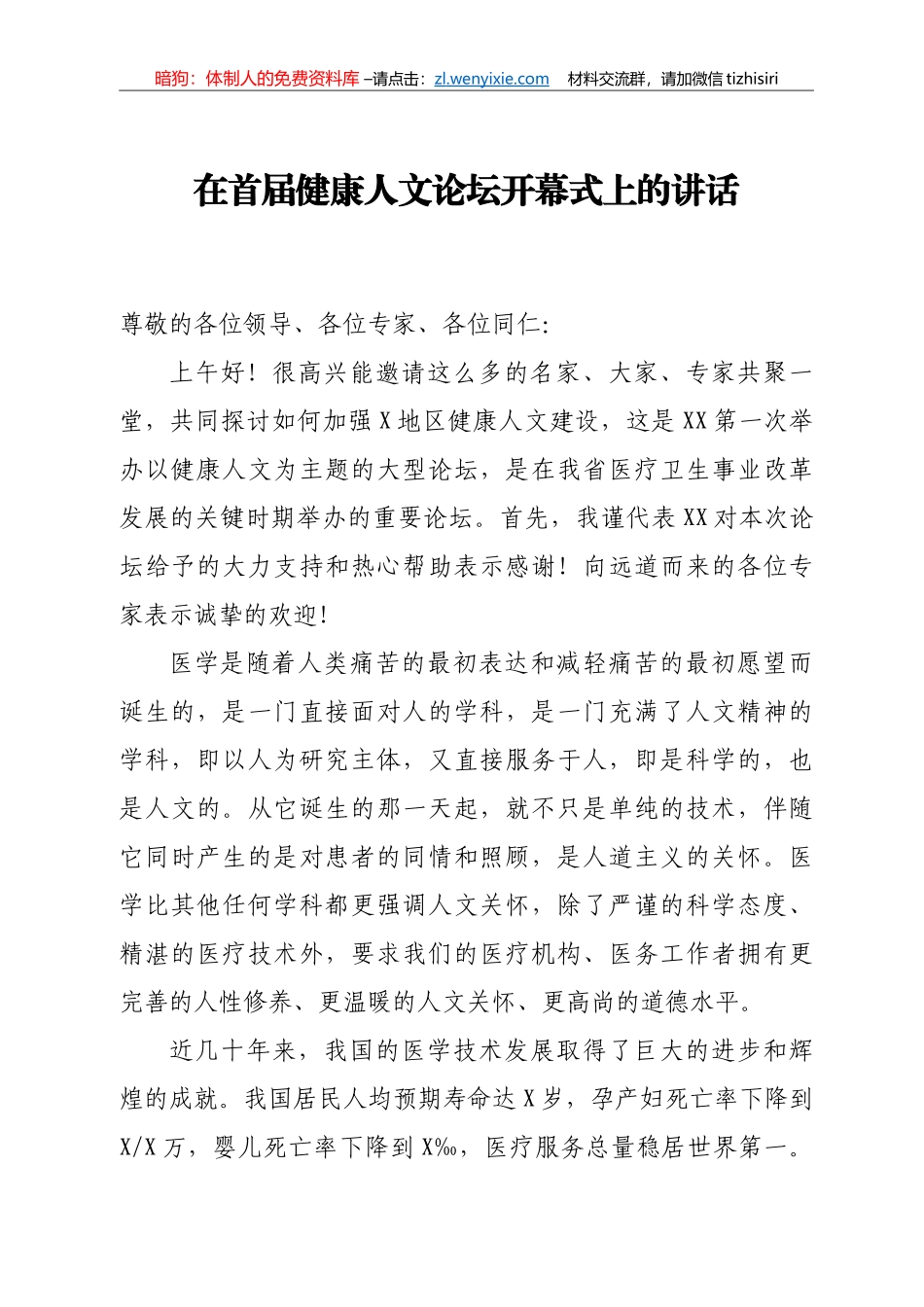 暗狗：体制人的免费资料库 –请点击：zl.wenyixie.com　材料交流群，请加微信 tizhisiri

在首届健康人文论坛开幕式上的讲话

尊敬的各位领导、各位专家、各位同仁:

上午好！很高兴能邀请这么多的名家、大家、专家共聚一堂，共同探讨如何加强 X 地区健康人文建设，这是 XX 第一次举办以健康人文为主题的大型论坛，是在我省医疗卫生事业改革发展的关键时期举办的重要论坛。首先，我谨代表 XX 对本次论坛给予的大力支持和热心帮助表示感谢！向远道而来的各位专家表示诚挚的欢迎！

医学是随着人类痛苦的最初表达和减轻痛苦的最初愿望而诞生的，是一门直接面对人的学科，是一门充满了人文精神的学科，即以人为研究主体，又直接服务于人，即是科学的，也是人文的。从它诞生的那一天起，就不只是单纯的技术，伴随它同时产生的是对患者的同情和照顾，是人道主义的关怀。医学比其他任何学科都更强调人文关怀，除了严谨的科学态度、精湛的医疗技术外，要求我们的医疗机构、医务工作者拥有更完善的人性修养、更温暖的人文关怀、更高尚的道德水平。

近几十年来，我国的医学技术发展取得了巨大的进步和辉煌的成就。我国居民人均预期寿命达 X 岁，孕产妇死亡率下降到 X/X 万，婴儿死亡率下降到 X‰，医疗服务总量稳居世界第一。